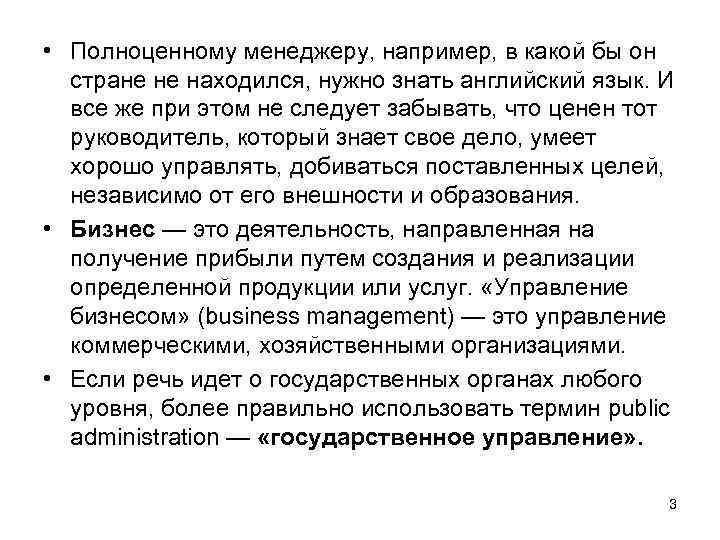 • Полноценному менеджеру, например, в какой бы он стране не находился, нужно знать английский язык. И все же при этом не следует забывать, что ценен тот руководитель, который знает свое дело, умеет хорошо управлять, добиваться поставленных целей, независимо от его внешности и образования.

• Бизнес — это деятельность, направленная на получение прибыли путем создания и реализации определенной продукции или услуг. «Управление бизнесом» (business management) — это управление коммерческими, хозяйственными организациями.

• Если речь идет о государственных органах любого уровня, более правильно использовать термин public administration — «государственное управление».

3